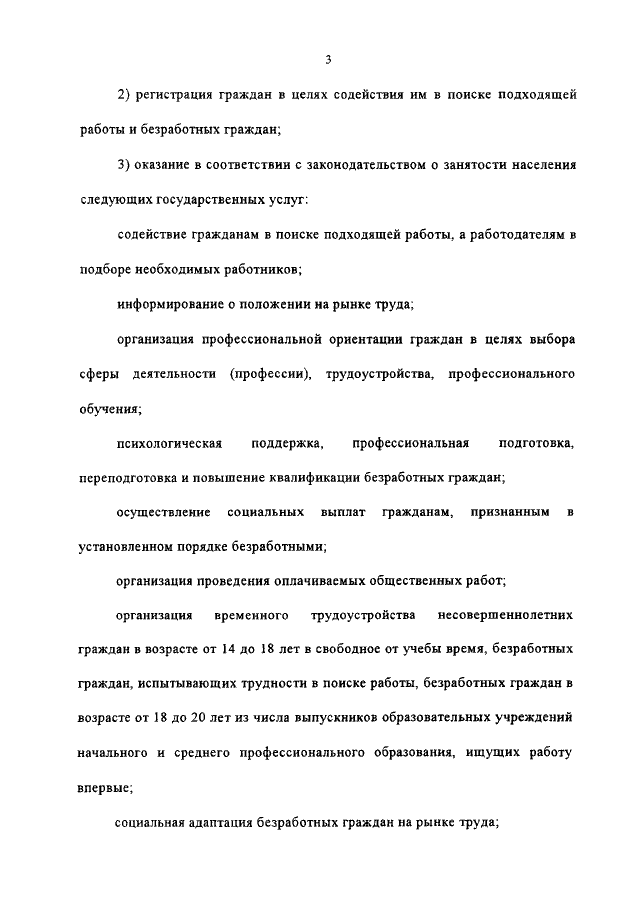 3

2) регистрация граждан в целях содействия им в поиске подходящей работы и безработных граждан;

3) оказание в соответствии с законодательством о занятости населения следующих государственных услуг:

содействие гражданам в поиске подходящей работы, а работодателям в подборе необходимых работников;

информирование о положении на рынке труда;

организация профессиональной ориентации граждан в целях выбора сферы деятельности (профессии), трудоустройства, профессионального обучения;

психологическая поддержка, профессиональная подготовка, переподготовка и повышение квалификации безработных граждан;

осуществление социальных выплат гражданам, признанным в установленном порядке безработными;

организация проведения оплачиваемых общественных работ;

организация временного трудоустройства несовершеннолетних граждан в возрасте от 14 до 18 лет в свободное от учебы время, безработных граждан, испытывающих трудности в поиске работы, безработных граждан в возрасте от 18 до 20 лет из числа выпускников образовательных учреждений начального и среднего профессионального образования, ищущих работу впервые;

социальная адаптация безработных граждан на рынке труда;